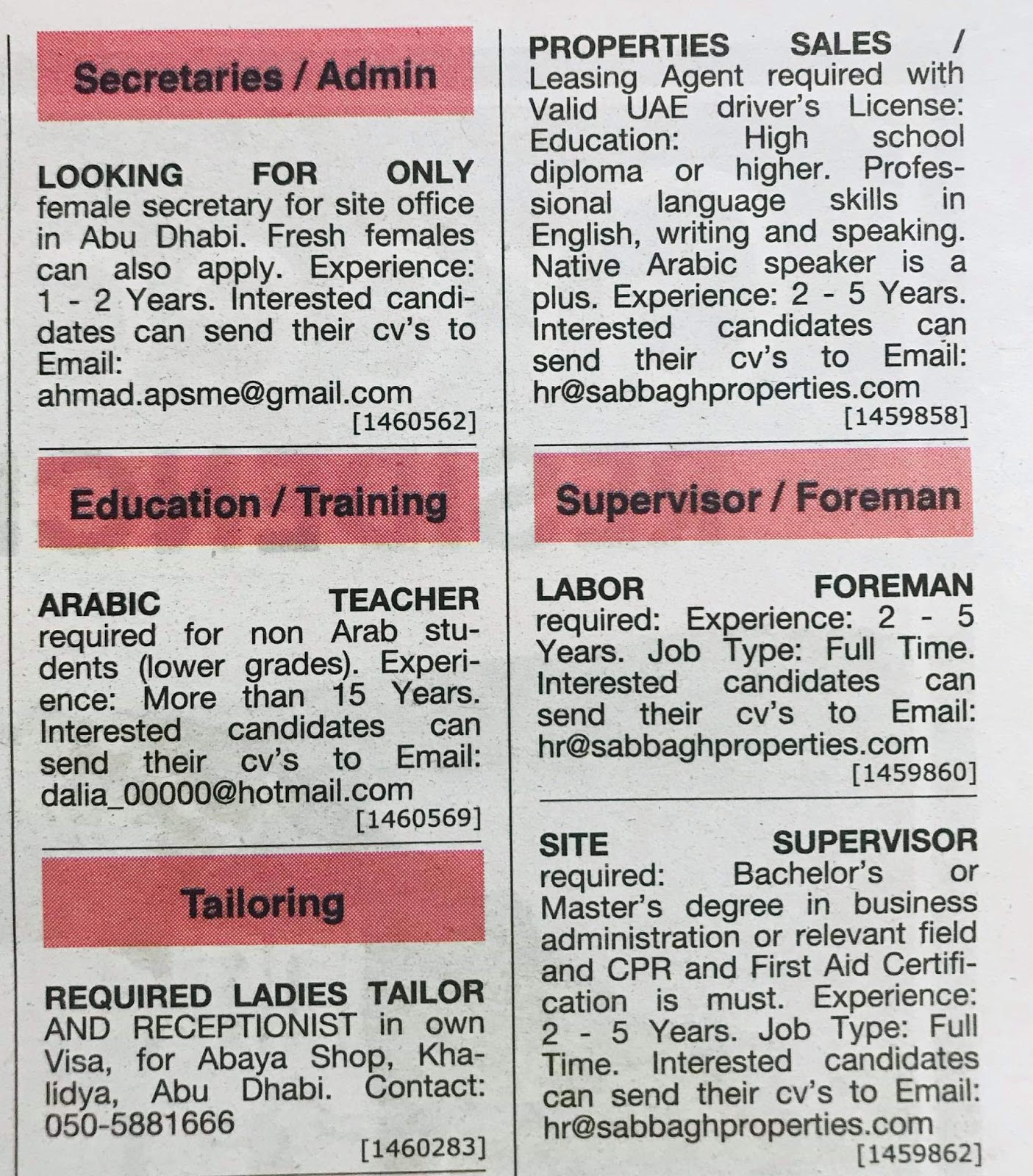 Secretaries / Admin

LOOKING FOR ONLY female secretary for site office in Abu Dhabi. Fresh females can also apply. Experience: 1 - 2 Years. Interested candidates can send their cv's to Email: ahmad.apsme@gmail.com
[1460562]

Education / Training

ARABIC TEACHER required for non Arab students (lower grades). Experience: More than 15 Years. Interested candidates can send their cv's to Email: dalia_00000@hotmail.com
[1460569]

Tailoring

REQUIRED LADIES TAILOR AND RECEPTIONIST in own Visa, for Abaya Shop, Khalidya, Abu Dhabi. Contact: 050-5881666
[1460283]

PROPERTIES SALES / Leasing Agent required with Valid UAE driver's License: Education: High school diploma or higher. Professional language skills in English, writing and speaking. Native Arabic speaker is a plus. Experience: 2 - 5 Years. Interested candidates can send their cv's to Email: hr@sabbaghproperties.com
[1459858]

Supervisor / Foreman

LABOR FOREMAN required: Experience: 2 - 5 Years. Job Type: Full Time. Interested candidates can send their cv's to Email: hr@sabbaghproperties.com
[1459860]

SITE SUPERVISOR required: Bachelor's or Master's degree in business administration or relevant field and CPR and First Aid Certification is must. Experience: 2 - 5 Years. Job Type: Full Time. Interested candidates can send their cv's to Email: hr@sabbaghproperties.com
[1459862]